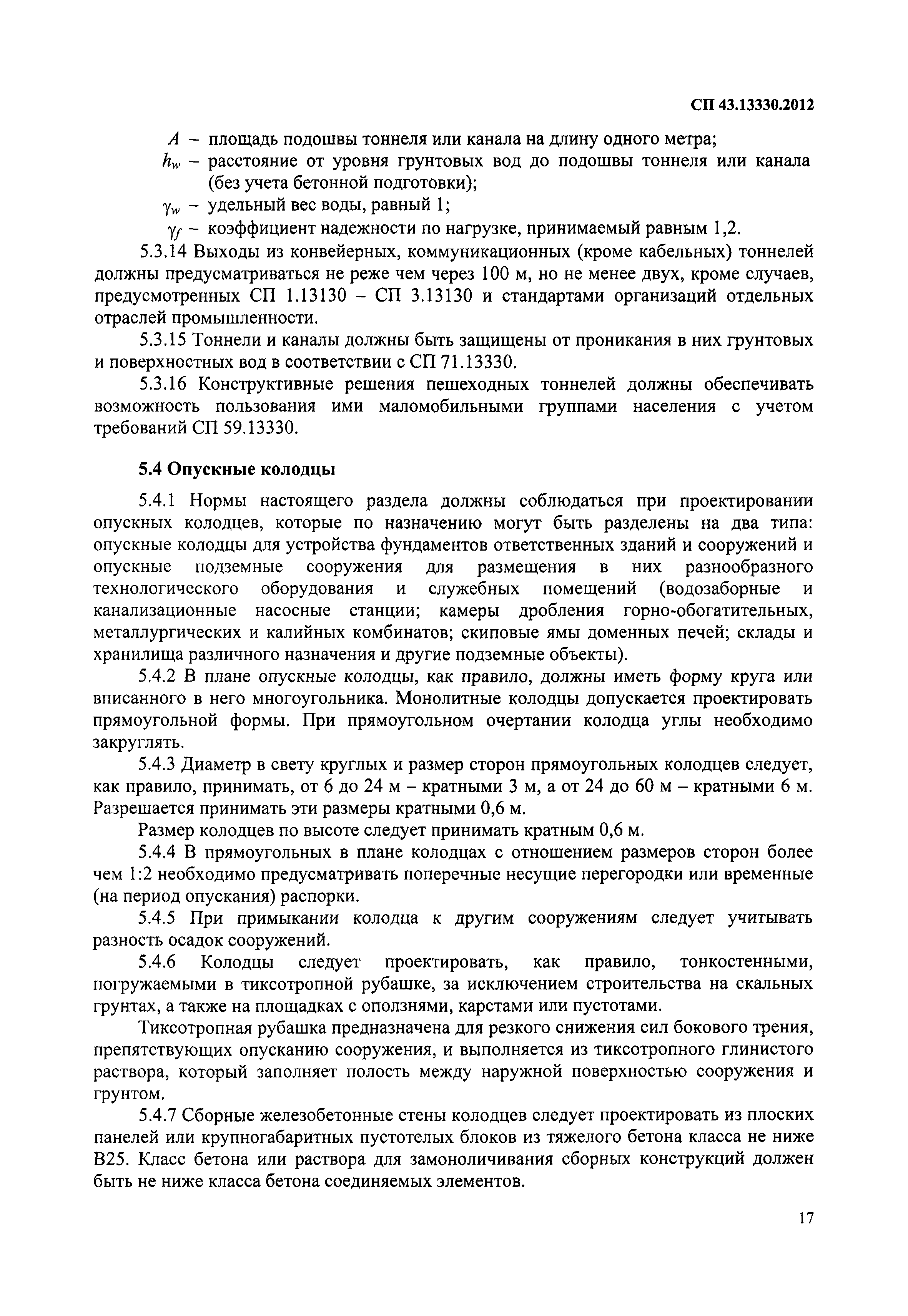 СП 43.13330.2012

$A$ – площадь подошвы тоннеля или канала на длину одного метра;
$h_w$ – расстояние от уровня грунтовых вод до подошвы тоннеля или канала (без учета бетонной подготовки);
$\gamma_w$ – удельный вес воды, равный 1;
$\gamma_f$ – коэффициент надежности по нагрузке, принимаемый равным 1,2.

5.3.14 Выходы из конвейерных, коммуникационных (кроме кабельных) тоннелей должны предусматриваться не реже чем через 100 м, но не менее двух, кроме случаев, предусмотренных СП 1.13130 – СП 3.13130 и стандартами организаций отдельных отраслей промышленности.

5.3.15 Тоннели и каналы должны быть защищены от проникания в них грунтовых и поверхностных вод в соответствии с СП 71.13330.

5.3.16 Конструктивные решения пешеходных тоннелей должны обеспечивать возможность пользования ими маломобильными группами населения с учетом требований СП 59.13330.

5.4 Опускные колодцы

5.4.1 Нормы настоящего раздела должны соблюдаться при проектировании опускных колодцев, которые по назначению могут быть разделены на два типа: опускные колодцы для устройства фундаментов ответственных зданий и сооружений и опускные подземные сооружения для размещения в них разнообразного технологического оборудования и служебных помещений (водозаборные и канализационные насосные станции; камеры дробления горно-обогатительных, металлургических и калийных комбинатов; скиповые ямы доменных печей; склады и хранилища различного назначения и другие подземные объекты).

5.4.2 В плане опускные колодцы, как правило, должны иметь форму круга или вписанного в него многоугольника. Монолитные колодцы допускается проектировать прямоугольной формы. При прямоугольном очертании колодца углы необходимо закруглять.

5.4.3 Диаметр в свету круглых и размер сторон прямоугольных колодцев следует, как правило, принимать, от 6 до 24 м – кратными 3 м, а от 24 до 60 м – кратными 6 м. Разрешается принимать эти размеры кратными 0,6 м.

Размер колодцев по высоте следует принимать кратным 0,6 м.

5.4.4 В прямоугольных в плане колодцах с отношением размеров сторон более чем 1:2 необходимо предусматривать поперечные несущие перегородки или временные (на период опускания) распорки.

5.4.5 При примыкании колодца к другим сооружениям следует учитывать разность осадок сооружений.

5.4.6 Колодцы следует проектировать, как правило, тонкостенными, погружаемыми в тиксотропной рубашке, за исключением строительства на скальных грунтах, а также на площадках с оползнями, карстами или пустотами.

Тиксотропная рубашка предназначена для резкого снижения сил бокового трения, препятствующих опусканию сооружения, и выполняется из тиксотропного глинистого раствора, который заполняет полость между наружной поверхностью сооружения и грунтом.

5.4.7 Сборные железобетонные стены колодцев следует проектировать из плоских панелей или крупногабаритных пустотелых блоков из тяжелого бетона класса не ниже В25. Класс бетона или раствора для замоноличивания сборных конструкций должен быть не ниже класса бетона соединяемых элементов.

17